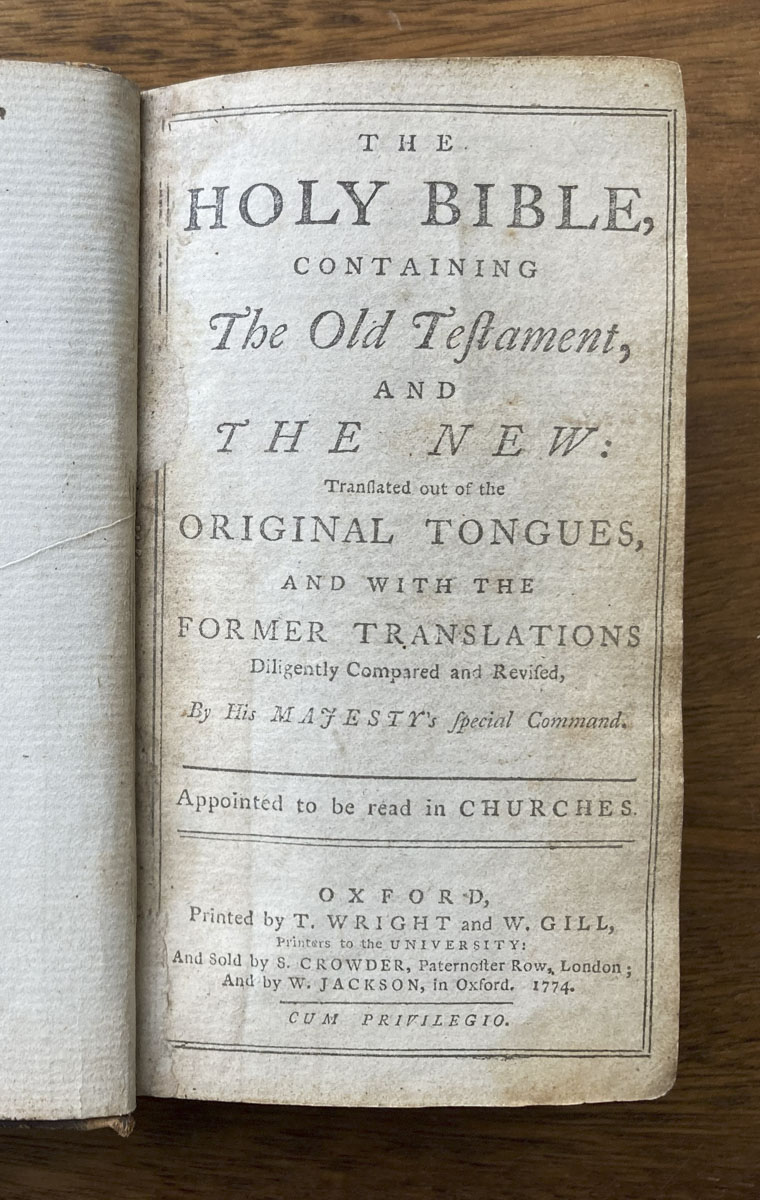 THE

HOLY BIBLE,

CONTAINING

The Old Teſtament,

AND

THE NEW:

Tranſlated out of the

ORIGINAL TONGUES,

AND WITH THE

FORMER TRANSLATIONS

Diligently Compared and Reviſed,

By His MAJESTY's ſpecial Command.

Appointed to be read in CHURCHES.

OXFORD,

Printed by T. WRIGHT and W. GILL,

Printers to the UNIVERSITY:

And Sold by S. CROWDER, Paternoſter Row, London;

And by W. JACKSON, in Oxford. 1774.

CUM PRIVILEGIO.